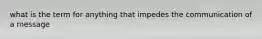 what is the term for anything that impedes the communication of a message